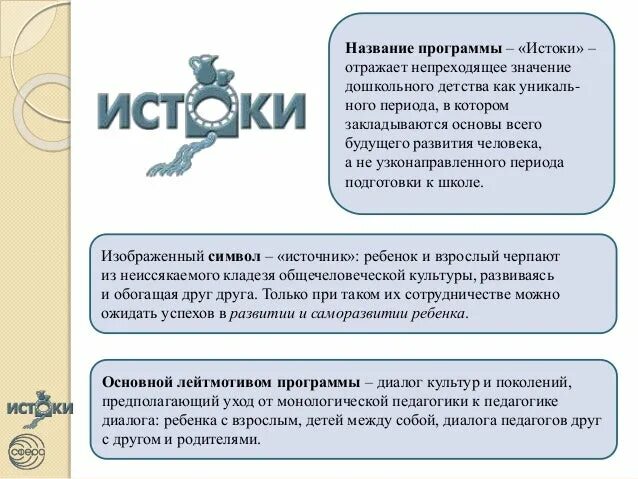 ИСТОКИ

Название программы – «Истоки» – отражает непреходящее значение дошкольного детства как уникального периода, в котором закладываются основы всего будущего развития человека, а не узконаправленного периода подготовки к школе.

Изображенный символ – «источник»: ребенок и взрослый черпают из неиссякаемого кладезя общечеловеческой культуры, развиваясь и обогащая друг друга. Только при таком их сотрудничестве можно ожидать успехов в развитии и саморазвитии ребенка.

Основной лейтмотивом программы – диалог культур и поколений, предполагающий уход от монологической педагогики к педагогике диалога: ребенка с взрослым, детей между собой, диалога педагогов друг с другом и родителями.

ИСТОКИ

СФЕРА